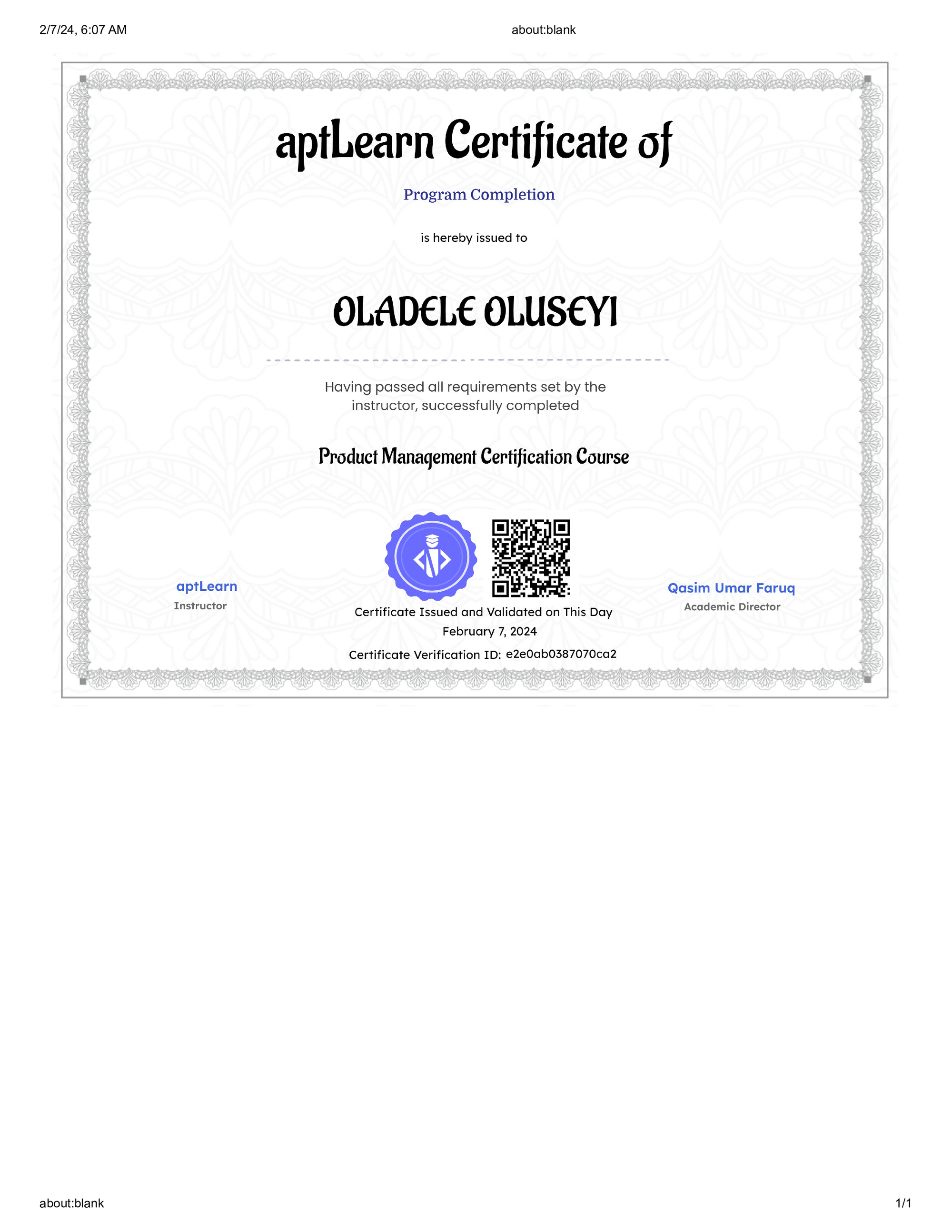 2/7/24, 6:07 AM

about:blank

aptLearn Certificate of

Program Completion

is hereby issued to

OLADELE OLUSEYI

Having passed all requirements set by the instructor, successfully completed

Product Management Certification Course

aptLearn
Instructor

Certificate Issued and Validated on This Day
February 7, 2024

Certificate Verification ID: e2e0ab0387070ca2

Qasim Umar Faruq
Academic Director

about:blank

1/1